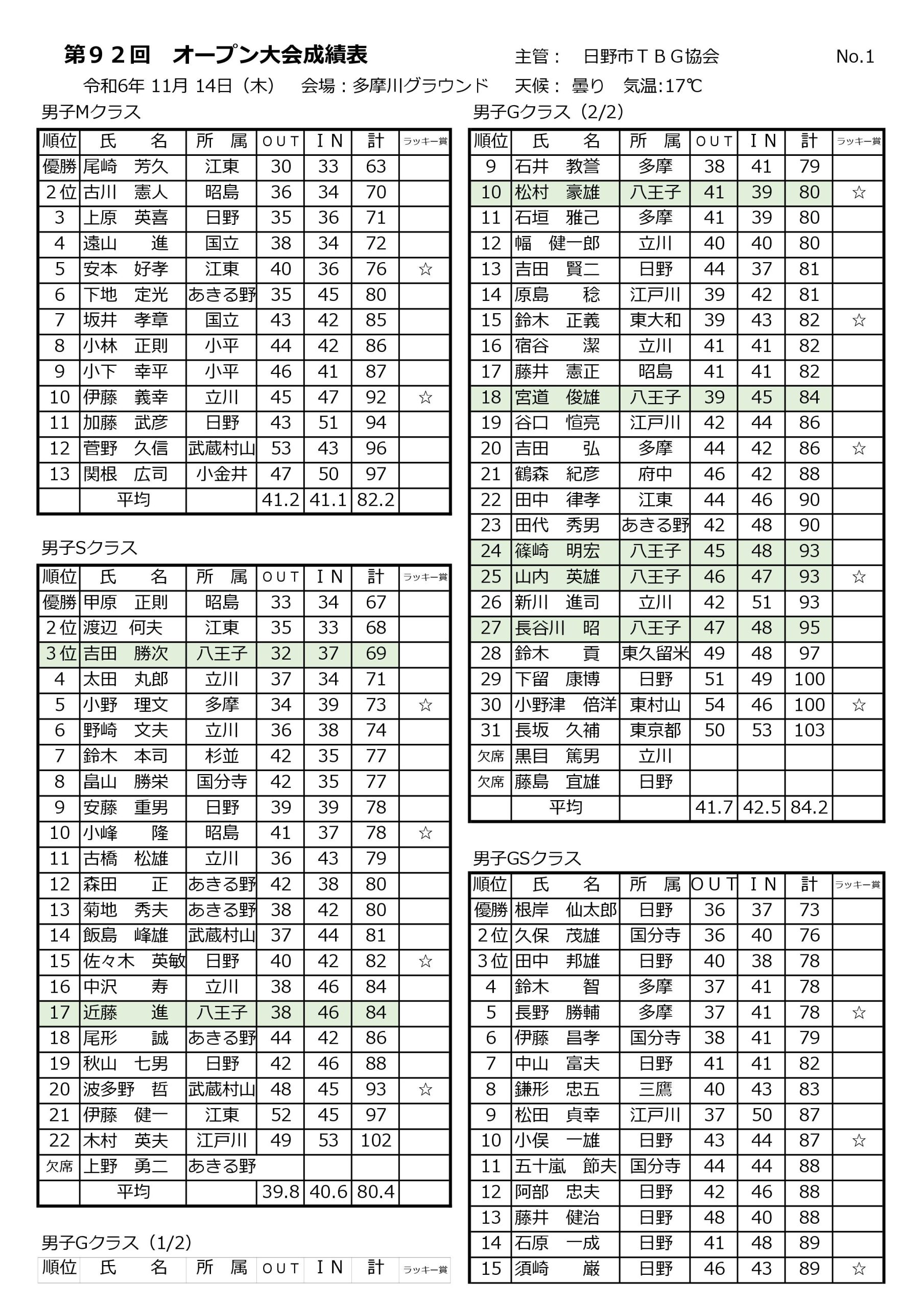 第９２回　オープン大会成績表　　主管：　日野市ＴＢＧ協会　　No.1

令和6年 11月 14日（木）　会場：多摩川グラウンド　天候：曇り　気温:17℃

男子Mクラス

| 順位 | 氏　名 | 所　属 | ＯＵＴ | ＩＮ | 計 | ラッキー賞 |
|---|---|---|---|---|---|---|
| 優勝 | 尾崎　芳久 | 江東 | 30 | 33 | 63 | |
| 2位 | 古川　憲人 | 昭島 | 36 | 34 | 70 | |
| 3 | 上原　英喜 | 日野 | 35 | 36 | 71 | |
| 4 | 遠山　進 | 国立 | 38 | 34 | 72 | |
| 5 | 安本　好孝 | 江東 | 40 | 36 | 76 | ☆ |
| 6 | 下地　定光 | あきる野 | 35 | 45 | 80 | |
| 7 | 坂井　孝章 | 国立 | 43 | 42 | 85 | |
| 8 | 小林　正則 | 小平 | 44 | 42 | 86 | |
| 9 | 小下　幸平 | 小平 | 46 | 41 | 87 | |
| 10 | 伊藤　義幸 | 立川 | 45 | 47 | 92 | ☆ |
| 11 | 加藤　武彦 | 日野 | 43 | 51 | 94 | |
| 12 | 菅野　久信 | 武蔵村山 | 53 | 43 | 96 | |
| 13 | 関根　広司 | 小金井 | 47 | 50 | 97 | |
| | 平均 | | 41.2 | 41.1 | 82.2 | |

男子Sクラス

| 順位 | 氏　名 | 所　属 | ＯＵＴ | ＩＮ | 計 | ラッキー賞 |
|---|---|---|---|---|---|---|
| 優勝 | 甲原　正則 | 昭島 | 33 | 34 | 67 | |
| 2位 | 渡辺　何夫 | 江東 | 35 | 33 | 68 | |
| 3位 | 吉田　勝次 | 八王子 | 32 | 37 | 69 | |
| 4 | 太田　丸郎 | 立川 | 37 | 34 | 71 | |
| 5 | 小野　理文 | 多摩 | 34 | 39 | 73 | ☆ |
| 6 | 野崎　文夫 | 立川 | 36 | 38 | 74 | |
| 7 | 鈴木　本司 | 杉並 | 42 | 35 | 77 | |
| 8 | 畠山　勝栄 | 国分寺 | 42 | 35 | 77 | |
| 9 | 安藤　重男 | 日野 | 39 | 39 | 78 | |
| 10 | 小峰　隆 | 昭島 | 41 | 37 | 78 | ☆ |
| 11 | 古橋　松雄 | 立川 | 36 | 43 | 79 | |
| 12 | 森田　正 | あきる野 | 42 | 38 | 80 | |
| 13 | 菊地　秀夫 | あきる野 | 38 | 42 | 80 | |
| 14 | 飯島　峰雄 | 武蔵村山 | 37 | 44 | 81 | |
| 15 | 佐々木　英敏 | 日野 | 40 | 42 | 82 | ☆ |
| 16 | 中沢　寿 | 立川 | 38 | 46 | 84 | |
| 17 | 近藤　進 | 八王子 | 38 | 46 | 84 | |
| 18 | 尾形　誠 | あきる野 | 44 | 42 | 86 | |
| 19 | 秋山　七男 | 日野 | 42 | 46 | 88 | |
| 20 | 波多野　哲 | 武蔵村山 | 48 | 45 | 93 | ☆ |
| 21 | 伊藤　健一 | 江東 | 52 | 45 | 97 | |
| 22 | 木村　英夫 | 江戸川 | 49 | 53 | 102 | |
| 欠席 | 上野　勇二 | あきる野 | | | | |
| | 平均 | | 39.8 | 40.6 | 80.4 | |

男子Gクラス（1/2）

| 順位 | 氏　名 | 所　属 | ＯＵＴ | ＩＮ | 計 | ラッキー賞 |
|---|---|---|---|---|---|---|

男子Gクラス（2/2）

| 順位 | 氏　名 | 所　属 | ＯＵＴ | ＩＮ | 計 | ラッキー賞 |
|---|---|---|---|---|---|---|
| 9 | 石井　教誉 | 多摩 | 38 | 41 | 79 | |
| 10 | 松村　豪雄 | 八王子 | 41 | 39 | 80 | ☆ |
| 11 | 石垣　雅己 | 多摩 | 41 | 39 | 80 | |
| 12 | 幅　健一郎 | 立川 | 40 | 40 | 80 | |
| 13 | 吉田　賢二 | 日野 | 44 | 37 | 81 | |
| 14 | 原島　稔 | 江戸川 | 39 | 42 | 81 | |
| 15 | 鈴木　正義 | 東大和 | 39 | 43 | 82 | ☆ |
| 16 | 宿谷　潔 | 立川 | 41 | 41 | 82 | |
| 17 | 藤井　憲正 | 昭島 | 41 | 41 | 82 | |
| 18 | 宮道　俊雄 | 八王子 | 39 | 45 | 84 | |
| 19 | 谷口　愃亮 | 江戸川 | 42 | 44 | 86 | |
| 20 | 吉田　弘 | 多摩 | 44 | 42 | 86 | ☆ |
| 21 | 鶴森　紀彦 | 府中 | 46 | 42 | 88 | |
| 22 | 田中　律孝 | 江東 | 44 | 46 | 90 | |
| 23 | 田代　秀男 | あきる野 | 42 | 48 | 90 | |
| 24 | 篠崎　明宏 | 八王子 | 45 | 48 | 93 | |
| 25 | 山内　英雄 | 八王子 | 46 | 47 | 93 | ☆ |
| 26 | 新川　進司 | 立川 | 42 | 51 | 93 | |
| 27 | 長谷川　昭 | 八王子 | 47 | 48 | 95 | |
| 28 | 鈴木　貢 | 東久留米 | 49 | 48 | 97 | |
| 29 | 下留　康博 | 日野 | 51 | 49 | 100 | |
| 30 | 小野津　倍洋 | 東村山 | 54 | 46 | 100 | ☆ |
| 31 | 長坂　久補 | 東京都 | 50 | 53 | 103 | |
| 欠席 | 黒目　篤男 | 立川 | | | | |
| 欠席 | 藤島　宣雄 | 日野 | | | | |
| | 平均 | | 41.7 | 42.5 | 84.2 | |

男子GSクラス

| 順位 | 氏　名 | 所　属 | ＯＵＴ | ＩＮ | 計 | ラッキー賞 |
|---|---|---|---|---|---|---|
| 優勝 | 根岸　仙太郎 | 日野 | 36 | 37 | 73 | |
| 2位 | 久保　茂雄 | 国分寺 | 36 | 40 | 76 | |
| 3位 | 田中　邦雄 | 日野 | 40 | 38 | 78 | |
| 4 | 鈴木　智 | 多摩 | 37 | 41 | 78 | |
| 5 | 長野　勝輔 | 多摩 | 37 | 41 | 78 | ☆ |
| 6 | 伊藤　昌孝 | 国分寺 | 38 | 41 | 79 | |
| 7 | 中山　富夫 | 日野 | 41 | 41 | 82 | |
| 8 | 鎌形　忠五 | 三鷹 | 40 | 43 | 83 | |
| 9 | 松田　貞幸 | 江戸川 | 37 | 50 | 87 | |
| 10 | 小俣　一雄 | 日野 | 43 | 44 | 87 | ☆ |
| 11 | 五十嵐　節夫 | 国分寺 | 44 | 44 | 88 | |
| 12 | 阿部　忠夫 | 日野 | 42 | 46 | 88 | |
| 13 | 藤井　健治 | 日野 | 48 | 40 | 88 | |
| 14 | 石原　一成 | 日野 | 41 | 48 | 89 | |
| 15 | 須崎　巌 | 日野 | 46 | 43 | 89 | ☆ |